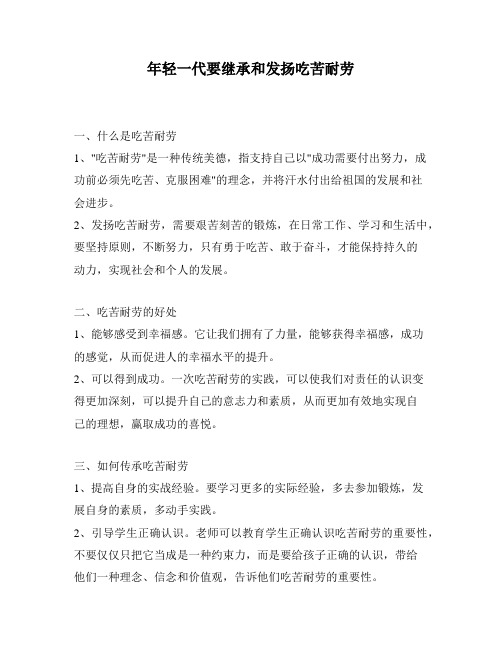 年轻一代要继承和发扬吃苦耐劳

一、什么是吃苦耐劳
1、"吃苦耐劳"是一种传统美德，指支持自己以"成功需要付出努力，成功前必须先吃苦、克服困难"的理念，并将汗水付出给祖国的发展和社会进步。
2、发扬吃苦耐劳，需要艰苦刻苦的锻炼，在日常工作、学习和生活中，要坚持原则，不断努力，只有勇于吃苦、敢于奋斗，才能保持持久的动力，实现社会和个人的发展。

二、吃苦耐劳的好处
1、能够感受到幸福感。它让我们拥有了力量，能够获得幸福感，成功的感觉，从而促进人的幸福水平的提升。
2、可以得到成功。一次吃苦耐劳的实践，可以使我们对责任的认识变得更加深刻，可以提升自己的意志力和素质，从而更加有效地实现自己的理想，赢取成功的喜悦。

三、如何传承吃苦耐劳
1、提高自身的实战经验。要学习更多的实际经验，多去参加锻炼，发展自身的素质，多动手实践。
2、引导学生正确认识。老师可以教育学生正确认识吃苦耐劳的重要性，不要仅仅只把它当成是一种约束力，而是要给孩子正确的认识，带给他们一种理念、信念和价值观，告诉他们吃苦耐劳的重要性。